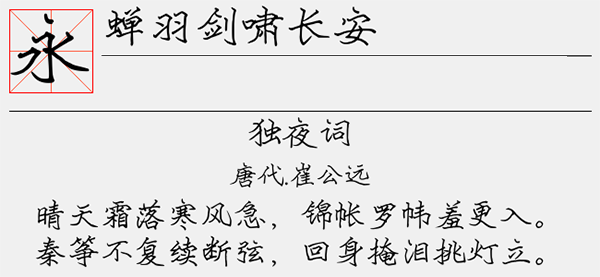 永

蝉羽剑啸长安

独夜词

唐代.崔公远

晴天霜落寒风急，锦帐罗帏羞更入。
秦筝不复续断弦，回身掩泪挑灯立。